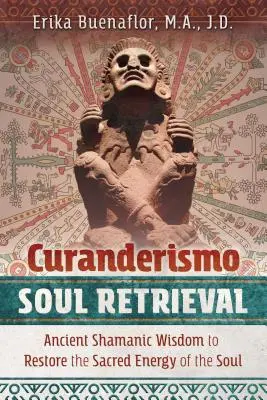 Erika Buenaflor, M.A., J.D.

Curanderismo
SOUL RETRIEVAL

Ancient Shamanic Wisdom to Restore the Sacred Energy of the Soul